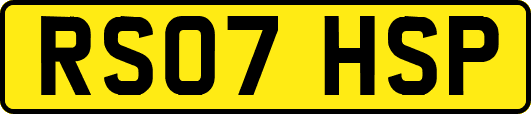 RS07 HSP